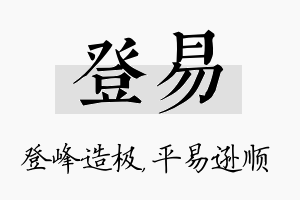 登易

登峰造极，平易逊顺